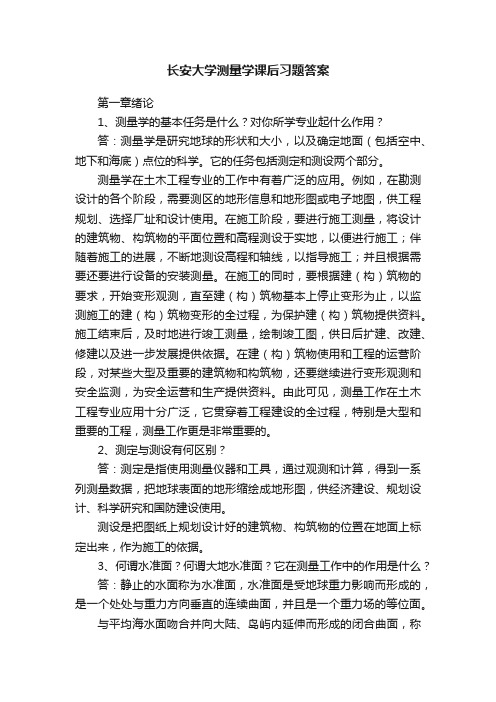 长安大学测量学课后习题答案

第一章绪论

1、测量学的基本任务是什么？对你所学专业起什么作用？

答：测量学是研究地球的形状和大小，以及确定地面（包括空中、地下和海底）点位的科学。它的任务包括测定和测设两个部分。

测量学在土木工程专业的工作中有着广泛的应用。例如，在勘测设计的各个阶段，需要测区的地形信息和地形图或电子地图，供工程规划、选择厂址和设计使用。在施工阶段，要进行施工测量，将设计的建筑物、构筑物的平面位置和高程测设于实地，以便进行施工；伴随着施工的进展，不断地测设高程和轴线，以指导施工；并且根据需要还要进行设备的安装测量。在施工的同时，要根据建（构）筑物的要求，开始变形观测，直至建（构）筑物基本上停止变形为止，以监测施工的建（构）筑物变形的全过程，为保护建（构）筑物提供资料。施工结束后，及时地进行竣工测量，绘制竣工图，供日后扩建、改建、修建以及进一步发展提供依据。在建（构）筑物使用和工程的运营阶段，对某些大型及重要的建筑物和构筑物，还要继续进行变形观测和安全监测，为安全运营和生产提供资料。由此可见，测量工作在土木工程专业应用十分广泛，它贯穿着工程建设的全过程，特别是大型和重要的工程，测量工作更是非常重要的。

2、测定与测设有何区别？

答：测定是指使用测量仪器和工具，通过观测和计算，得到一系列测量数据，把地球表面的地形缩绘成地形图，供经济建设、规划设计、科学研究和国防建设使用。

测设是把图纸上规划设计好的建筑物、构筑物的位置在地面上标定出来，作为施工的依据。

3、何谓水准面？何谓大地水准面？它在测量工作中的作用是什么？

答：静止的水面称为水准面，水准面是受地球重力影响而形成的，是一个处处与重力方向垂直的连续曲面，并且是一个重力场的等位面。

与平均海水面吻合并向大陆、岛屿内延伸而形成的闭合曲面，称